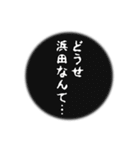 どうせ
浜田なんて…